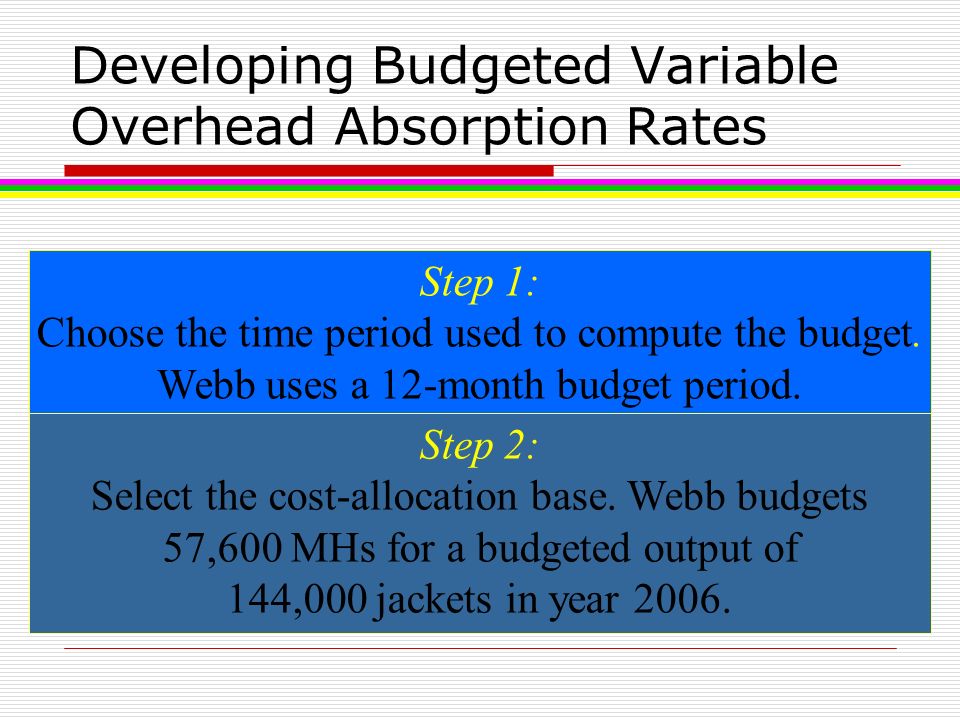 Developing Budgeted Variable Overhead Absorption Rates

Step 1:
Choose the time period used to compute the budget. Webb uses a 12-month budget period.

Step 2:
Select the cost-allocation base. Webb budgets 57,600 MHs for a budgeted output of 144,000 jackets in year 2006.